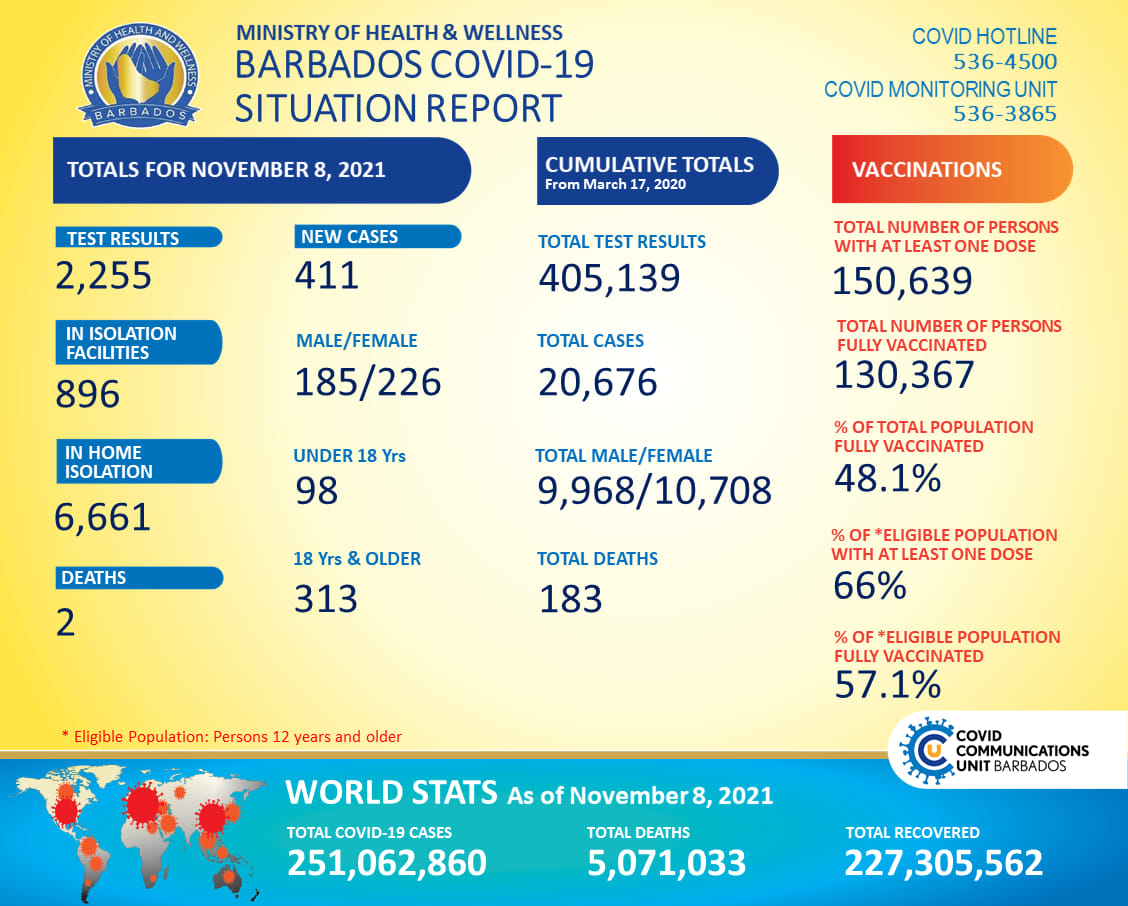 MINISTRY OF HEALTH AND WELLNESS
BARBADOS

MINISTRY OF HEALTH & WELLNESS
BARBADOS COVID-19
SITUATION REPORT

COVID HOTLINE
536-4500
COVID MONITORING UNIT
536-3865

TOTALS FOR NOVEMBER 8, 2021

TEST RESULTS
2,255

IN ISOLATION FACILITIES
896

IN HOME ISOLATION
6,661

DEATHS
2

NEW CASES
411

MALE/FEMALE
185/226

UNDER 18 Yrs
98

18 Yrs & OLDER
313

CUMULATIVE TOTALS
From March 17, 2020

TOTAL TEST RESULTS
405,139

TOTAL CASES
20,676

TOTAL MALE/FEMALE
9,968/10,708

TOTAL DEATHS
183

VACCINATIONS

TOTAL NUMBER OF PERSONS WITH AT LEAST ONE DOSE
150,639

TOTAL NUMBER OF PERSONS FULLY VACCINATED
130,367

% OF TOTAL POPULATION FULLY VACCINATED
48.1%

% OF *ELIGIBLE POPULATION WITH AT LEAST ONE DOSE
66%

% OF *ELIGIBLE POPULATION FULLY VACCINATED
57.1%

* Eligible Population: Persons 12 years and older

COVID COMMUNICATIONS UNIT BARBADOS

WORLD STATS As of November 8, 2021

TOTAL COVID-19 CASES
251,062,860

TOTAL DEATHS
5,071,033

TOTAL RECOVERED
227,305,562